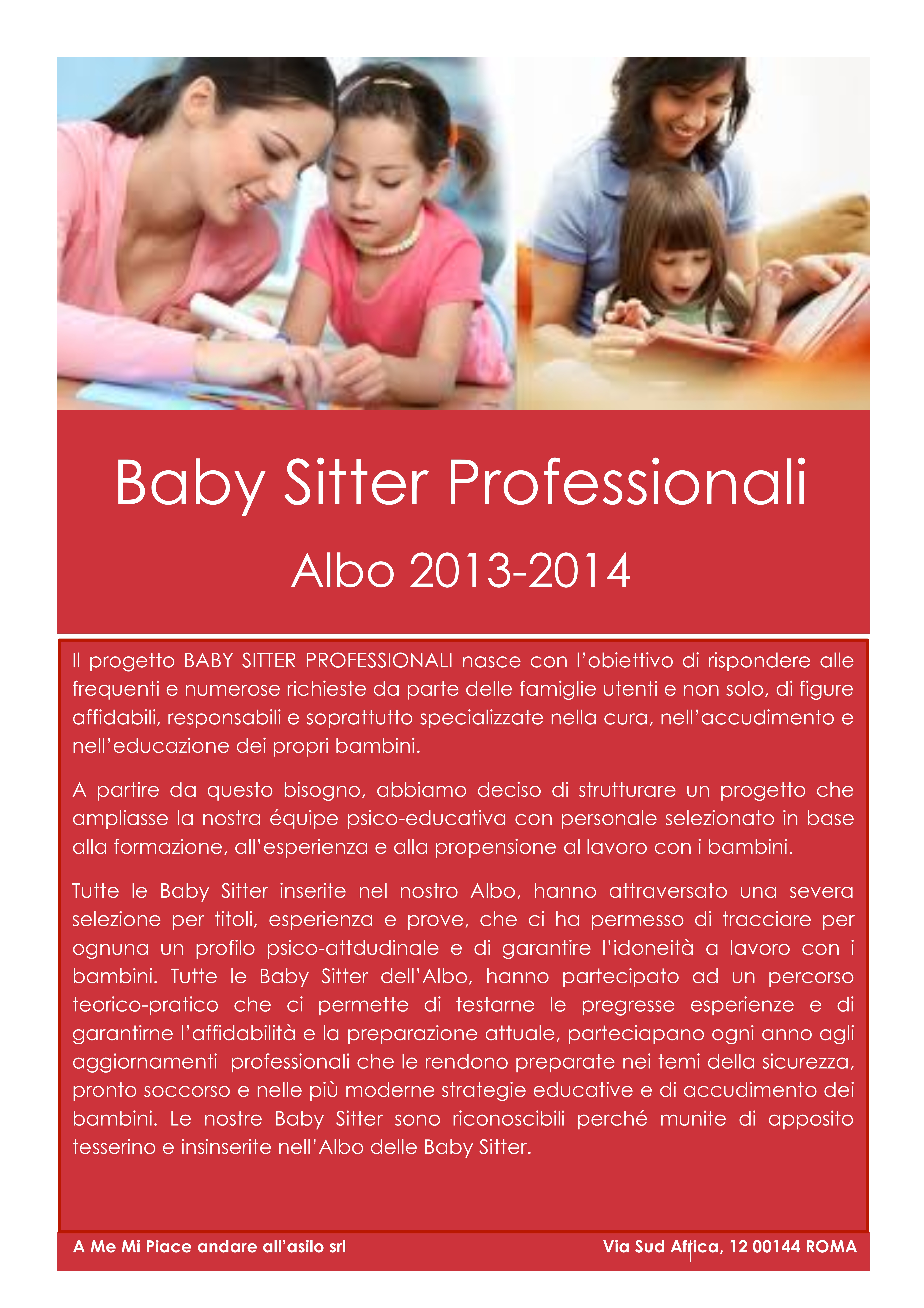 Baby Sitter Professionali

Albo 2013-2014

Il progetto BABY SITTER PROFESSIONALI nasce con l'obiettivo di rispondere alle frequenti e numerose richieste da parte delle famiglie utenti e non solo, di figure affidabili, responsabili e soprattutto specializzate nella cura, nell'accudimento e nell'educazione dei propri bambini.

A partire da questo bisogno, abbiamo deciso di strutturare un progetto che ampliasse la nostra équipe psico-educativa con personale selezionato in base alla formazione, all'esperienza e alla propensione al lavoro con i bambini.

Tutte le Baby Sitter inserite nel nostro Albo, hanno attraversato una severa selezione per titoli, esperienza e prove, che ci ha permesso di tracciare per ognuna un profilo psico-attdudinale e di garantire l'idoneità a lavoro con i bambini. Tutte le Baby Sitter dell'Albo, hanno partecipato ad un percorso teorico-pratico che ci permette di testarne le pregresse esperienze e di garantirne l'affidabilità e la preparazione attuale, parteciapano ogni anno agli aggiornamenti professionali che le rendono preparate nei temi della sicurezza, pronto soccorso e nelle più moderne strategie educative e di accudimento dei bambini. Le nostre Baby Sitter sono riconoscibili perché munite di apposito tesserino e insinserite nell'Albo delle Baby Sitter.

A Me Mi Piace andare all'asilo srl

Via Sud Africa, 12 00144 ROMA